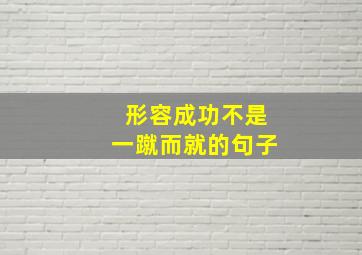 形容成功不是
一蹴而就的句子